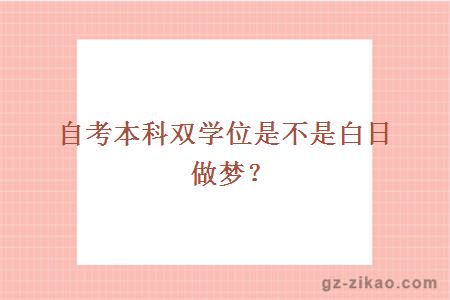 自考本科双学位是不是白日做梦？

gz-zikao.com